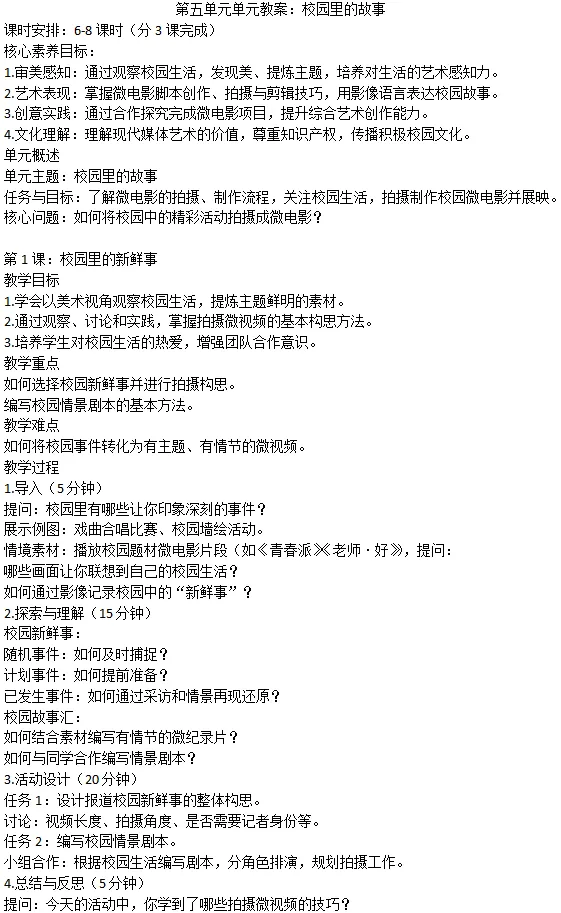 第五单元单元教案：校园里的故事

课时安排：6-8 课时（分 3 课完成）
核心素养目标：
1.审美感知：通过观察校园生活，发现美、提炼主题，培养对生活的艺术感知力。
2.艺术表现：掌握微电影脚本创作、拍摄与剪辑技巧，用影像语言表达校园故事。
3.创意实践：通过合作探究完成微电影项目，提升综合艺术创作能力。
4.文化理解：理解现代媒体艺术的价值，尊重知识产权，传播积极校园文化。
单元概述
单元主题：校园里的故事
任务与目标：了解微电影的拍摄、制作流程，关注校园生活，拍摄制作校园微电影并展映。
核心问题：如何将校园中的精彩活动拍摄成微电影？

第 1 课：校园里的新鲜事
教学目标
1.学会以美术视角观察校园生活，提炼主题鲜明的素材。
2.通过观察、讨论和实践，掌握拍摄微视频的基本构思方法。
3.培养学生对校园生活的热爱，增强团队合作意识。
教学重点
如何选择校园新鲜事并进行拍摄构思。
编写校园情景剧本的基本方法。
教学难点
如何将校园事件转化为有主题、有情节的微视频。
教学过程
1.导入（5 分钟）
提问：校园里有哪些让你印象深刻的事件？
展示例图：戏曲合唱比赛、校园墙绘活动。
情境素材：播放校园题材微电影片段（如《青春派》《老师·好》），提问：
哪些画面让你联想到自己的校园生活？
如何通过影像记录校园中的“新鲜事”？
2.探索与理解（15 分钟）
校园新鲜事：
随机事件：如何及时捕捉？
计划事件：如何提前准备？
已发生事件：如何通过采访和情景再现还原？
校园故事汇：
如何结合素材编写有情节的微纪录片？
如何与同学合作编写情景剧本？
3.活动设计（20 分钟）
任务 1：设计报道校园新鲜事的整体构思。
讨论：视频长度、拍摄角度、是否需要记者身份等。
任务 2：编写校园情景剧本。
小组合作：根据校园生活编写剧本，分角色排演，规划拍摄工作。
4.总结与反思（5 分钟）
提问：今天的活动中，你学到了哪些拍摄微视频的技巧？